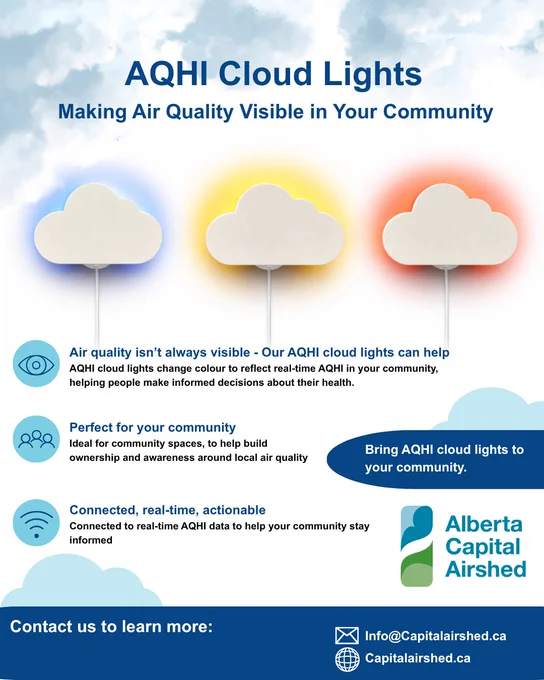 AQHI Cloud Lights

Making Air Quality Visible in Your Community

Air quality isn't always visible - Our AQHI cloud lights can help

AQHI cloud lights change colour to reflect real-time AQHI in your community, helping people make informed decisions about their health.

Perfect for your community

Ideal for community spaces, to help build ownership and awareness around local air quality

Bring AQHI cloud lights to your community.

Connected, real-time, actionable

Connected to real-time AQHI data to help your community stay informed

Alberta Capital Airshed

Contact us to learn more:

Info@Capitalairshed.ca

Capitalairshed.ca